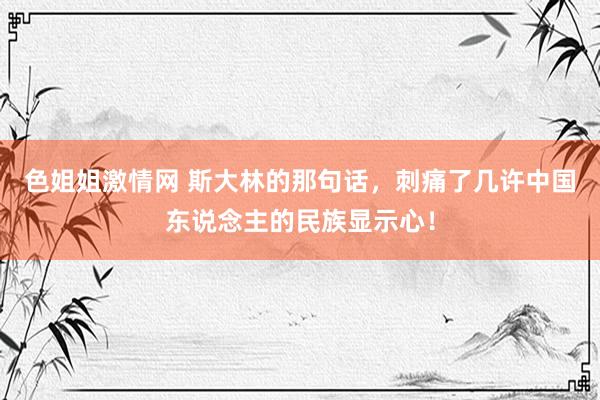 色姐姐激情网 斯大林的那句话，刺痛了几许中国东说念主的民族显示心！